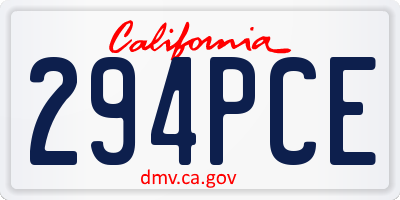 California

294PCE

dmv.ca.gov